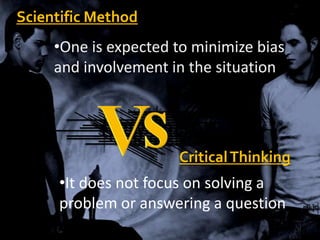 Scientific Method

•One is expected to minimize bias and involvement in the situation

VS

Critical Thinking

•It does not focus on solving a problem or answering a question